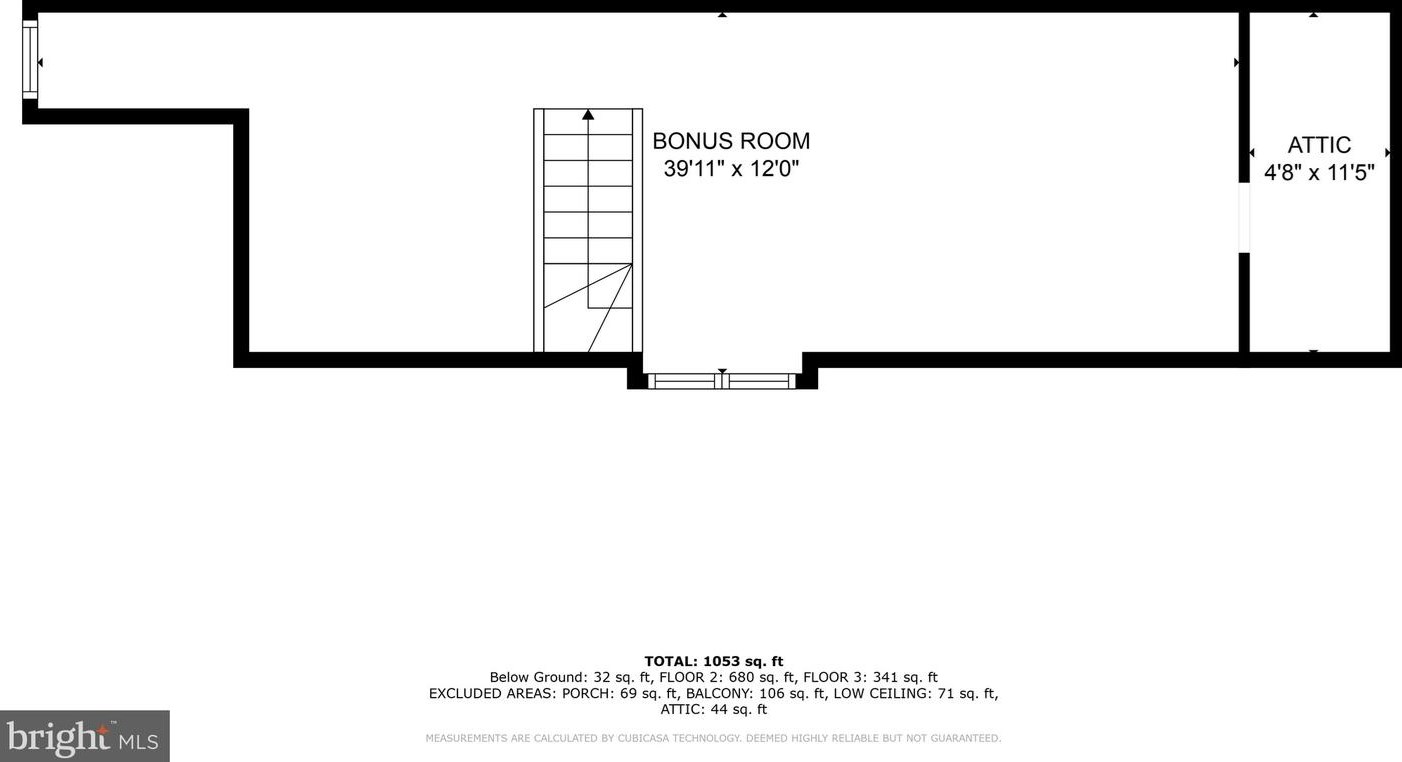 BONUS ROOM
39'11" x 12'0"

ATTIC
4'8" x 11'5"

TOTAL: 1053 sq. ft
Below Ground: 32 sq. ft, FLOOR 2: 680 sq. ft, FLOOR 3: 341 sq. ft
EXCLUDED AREAS: PORCH: 69 sq. ft, BALCONY: 106 sq. ft, LOW CEILING: 71 sq. ft, ATTIC: 44 sq. ft

MEASUREMENTS ARE CALCULATED BY CUBICASA TECHNOLOGY. DEEMED HIGHLY RELIABLE BUT NOT GUARANTEED.

bright MLS